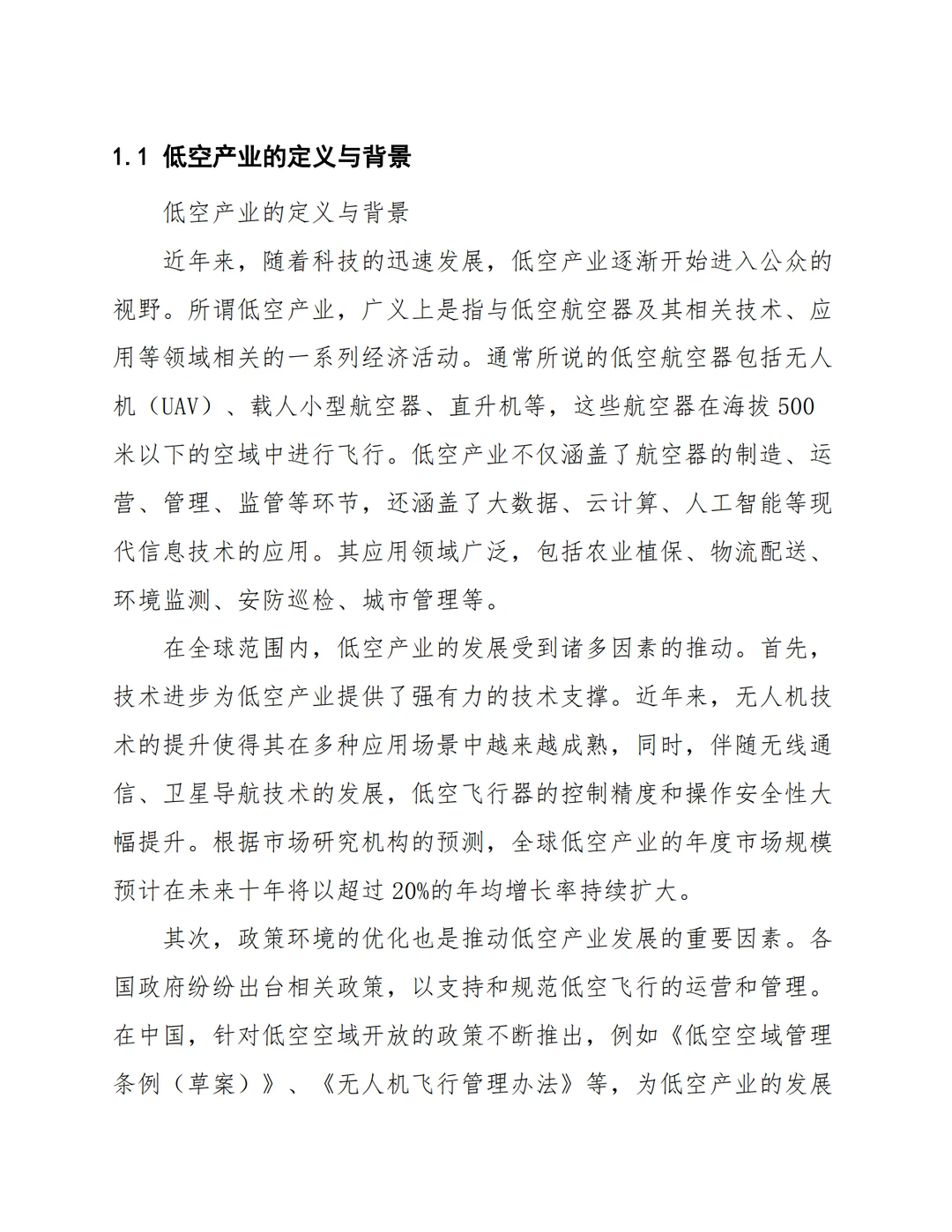 1.1 低空产业的定义与背景

低空产业的定义与背景

近年来，随着科技的迅速发展，低空产业逐渐开始进入公众的视野。所谓低空产业，广义上是指与低空航空器及其相关技术、应用等领域相关的一系列经济活动。通常所说的低空航空器包括无人机（UAV）、载人小型航空器、直升机等，这些航空器在海拔500米以下的空域中进行飞行。低空产业不仅涵盖了航空器的制造、运营、管理、监管等环节，还涵盖了大数据、云计算、人工智能等现代信息技术的应用。其应用领域广泛，包括农业植保、物流配送、环境监测、安防巡检、城市管理等。

在全球范围内，低空产业的发展受到诸多因素的推动。首先，技术进步为低空产业提供了强有力的技术支撑。近年来，无人机技术的提升使得其在多种应用场景中越来越成熟，同时，伴随无线通信、卫星导航技术的发展，低空飞行器的控制精度和操作安全性大幅提升。根据市场研究机构的预测，全球低空产业的年度市场规模预计在未来十年将以超过20%的年均增长率持续扩大。

其次，政策环境的优化也是推动低空产业发展的重要因素。各国政府纷纷出台相关政策，以支持和规范低空飞行的运营和管理。在中国，针对低空空域开放的政策不断推出，例如《低空空域管理条例（草案）》、《无人机飞行管理办法》等，为低空产业的发展